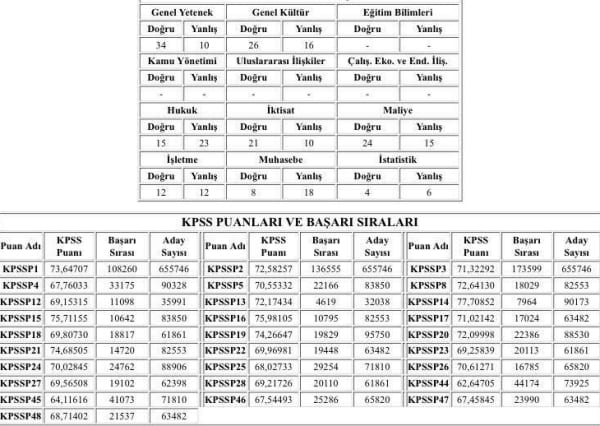 | Genel Yetenek | | Genel Kültür | | Eğitim Bilimleri | |
|---|---|---|---|---|---|
| Doğru | Yanlış | Doğru | Yanlış | Doğru | Yanlış |
| 34 | 10 | 26 | 16 | - | - |
| Kamu Yönetimi | | Uluslararası İlişkiler | | Çalış. Eko. ve End. İliş. | |
| Doğru | Yanlış | Doğru | Yanlış | Doğru | Yanlış |
| - | - | - | - | - | - |
| Hukuk | | İktisat | | Maliye | |
| Doğru | Yanlış | Doğru | Yanlış | Doğru | Yanlış |
| 15 | 23 | 21 | 10 | 24 | 15 |
| İşletme | | Muhasebe | | İstatistik | |
| Doğru | Yanlış | Doğru | Yanlış | Doğru | Yanlış |
| 12 | 12 | 8 | 18 | 4 | 6 |

KPSS PUANLARI VE BAŞARI SIRALARI

| Puan Adı | KPSS Puanı | Başarı Sırası | Aday Sayısı | Puan Adı | KPSS Puanı | Başarı Sırası | Aday Sayısı | Puan Adı | KPSS Puanı | Başarı Sırası | Aday Sayısı |
|---|---|---|---|---|---|---|---|---|---|---|---|
| KPSSP1 | 73,64707 | 108260 | 655746 | KPSSP2 | 72,58257 | 136555 | 655746 | KPSSP3 | 71,32292 | 173599 | 655746 |
| KPSSP4 | 67,76033 | 33175 | 90328 | KPSSP5 | 70,55332 | 22166 | 83850 | KPSSP8 | 72,64130 | 18029 | 82553 |
| KPSSP12 | 69,15315 | 11098 | 35991 | KPSSP13 | 72,17434 | 4619 | 32038 | KPSSP14 | 77,70852 | 7964 | 90173 |
| KPSSP15 | 75,71155 | 10642 | 83850 | KPSSP16 | 75,98105 | 10795 | 82553 | KPSSP17 | 71,02142 | 17024 | 63482 |
| KPSSP18 | 69,80730 | 18817 | 61861 | KPSSP19 | 74,26647 | 19829 | 95750 | KPSSP20 | 72,09998 | 22386 | 88530 |
| KPSSP21 | 74,68505 | 14720 | 82553 | KPSSP22 | 69,96981 | 19448 | 63482 | KPSSP23 | 69,25839 | 20113 | 61861 |
| KPSSP24 | 70,02845 | 24762 | 88906 | KPSSP25 | 68,02733 | 29254 | 71810 | KPSSP26 | 70,61271 | 16785 | 65820 |
| KPSSP27 | 69,56508 | 19102 | 62398 | KPSSP28 | 69,21726 | 20110 | 61861 | KPSSP44 | 62,64705 | 44174 | 73925 |
| KPSSP45 | 64,11616 | 41073 | 71810 | KPSSP46 | 67,54493 | 25286 | 65820 | KPSSP47 | 67,45845 | 23990 | 63482 |
| KPSSP48 | 68,71402 | 21537 | 63482 | | | | | | | | |